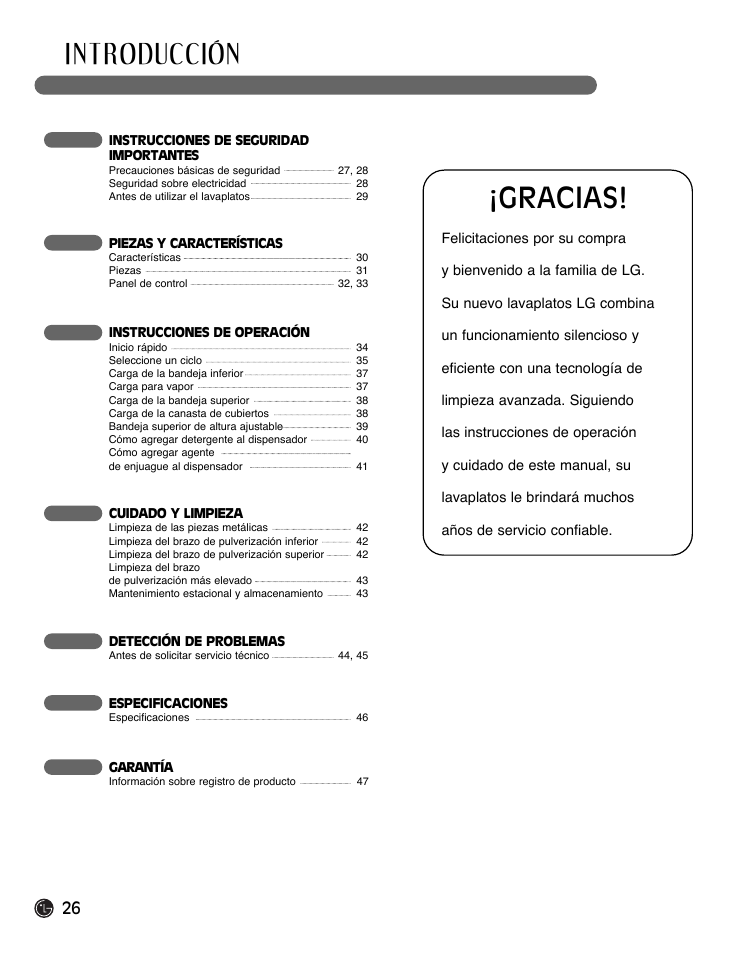 INTRODUCCIÓN

INSTRUCCIONES DE SEGURIDAD IMPORTANTES
Precauciones básicas de seguridad 27, 28
Seguridad sobre electricidad 28
Antes de utilizar el lavaplatos 29

PIEZAS Y CARACTERÍSTICAS
Características 30
Piezas 31
Panel de control 32, 33

INSTRUCCIONES DE OPERACIÓN
Inicio rápido 34
Seleccione un ciclo 35
Carga de la bandeja inferior 37
Carga para vapor 37
Carga de la bandeja superior 38
Carga de la canasta de cubiertos 38
Bandeja superior de altura ajustable 39
Cómo agregar detergente al dispensador 40
Cómo agregar agente de enjuague al dispensador 41

CUIDADO Y LIMPIEZA
Limpieza de las piezas metálicas 42
Limpieza del brazo de pulverización inferior 42
Limpieza del brazo de pulverización superior 42
Limpieza del brazo de pulverización más elevado 43
Mantenimiento estacional y almacenamiento 43

DETECCIÓN DE PROBLEMAS
Antes de solicitar servicio técnico 44, 45

ESPECIFICACIONES
Especificaciones 46

GARANTÍA
Información sobre registro de producto 47

¡GRACIAS!

Felicitaciones por su compra y bienvenido a la familia de LG. Su nuevo lavaplatos LG combina un funcionamiento silencioso y eficiente con una tecnología de limpieza avanzada. Siguiendo las instrucciones de operación y cuidado de este manual, su lavaplatos le brindará muchos años de servicio confiable.

26